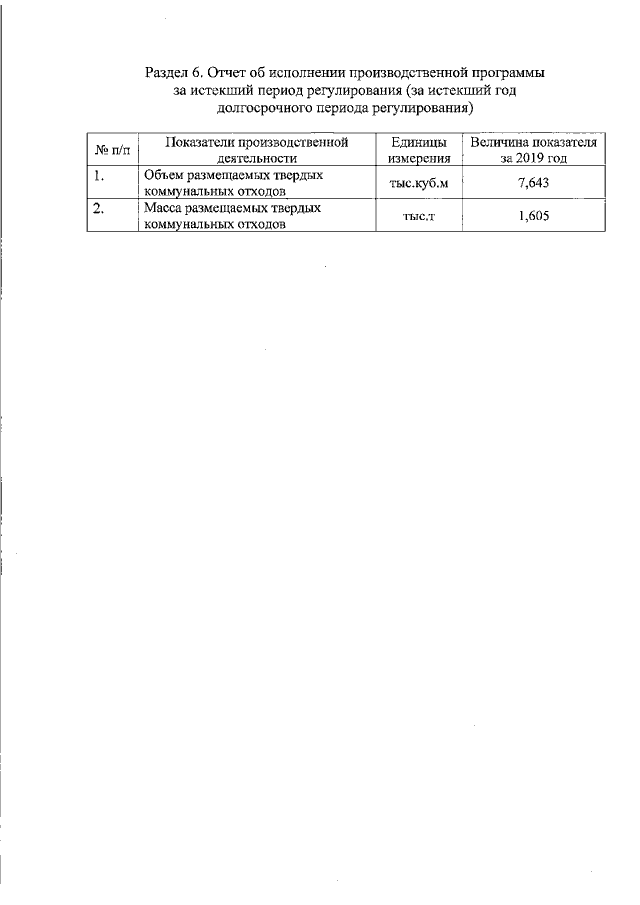 Раздел 6. Отчет об исполнении производственной программы за истекший период регулирования (за истекший год долгосрочного периода регулирования)

| № п/п | Показатели производственной деятельности | Единицы измерения | Величина показателя за 2019 год |
|---|---|---|---|
| 1. | Объем размещаемых твердых коммунальных отходов | тыс.куб.м | 7,643 |
| 2. | Масса размещаемых твердых коммунальных отходов | тыс.т | 1,605 |